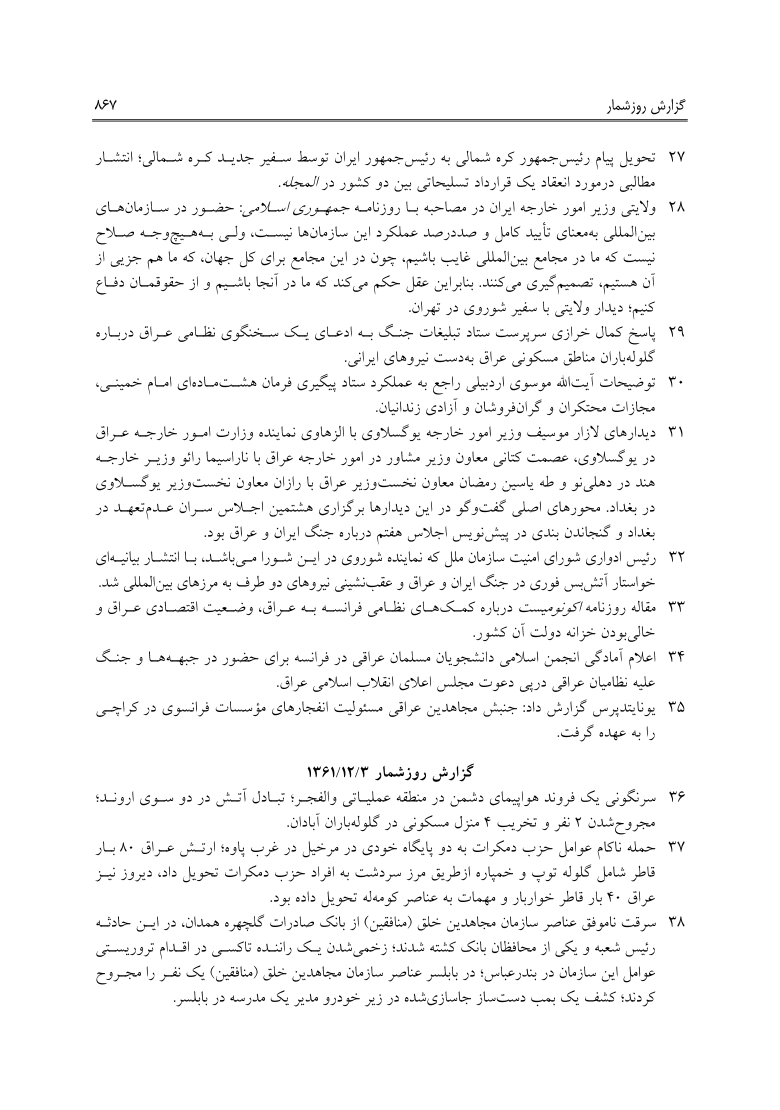 گزارش روزشمار ۸۶۷

۲۷ تحویل پیام رئیس‌جمهور کره شمالی به رئیس‌جمهور ایران توسط سفیر جدید کره شمالی؛ انتشار مطالبی درمورد انعقاد یک قرارداد تسلیحاتی بین دو کشور در المجله.

۲۸ ولایتی وزیر امور خارجه ایران در مصاحبه با روزنامه جمهوری اسلامی: حضور در سازمان‌های بین‌المللی به‌معنای تأیید کامل و صددرصد عملکرد این سازمان‌ها نیست، ولی به‌هیچ‌وجه صلاح نیست که ما در مجامع بین‌المللی غایب باشیم، چون در این مجامع برای کل جهان، که ما هم جزیی از آن هستیم، تصمیم‌گیری می‌کنند. بنابراین عقل حکم می‌کند که ما در آنجا باشیم و از حقوقمان دفاع کنیم؛ دیدار ولایتی با سفیر شوروی در تهران.

۲۹ پاسخ کمال خرازی سرپرست ستاد تبلیغات جنگ به ادعای یک سخنگوی نظامی عراق درباره گلوله‌باران مناطق مسکونی عراق به‌دست نیروهای ایرانی.

۳۰ توضیحات آیت‌الله موسوی اردبیلی راجع به عملکرد ستاد پیگیری فرمان هشت‌ماده‌ای امام خمینی، مجازات محتکران و گران‌فروشان و آزادی زندانیان.

۳۱ دیدارهای لازار موسیف وزیر امور خارجه یوگسلاوی با الزهاوی نماینده وزارت امور خارجه عراق در یوگسلاوی، عصمت کتانی معاون وزیر مشاور در امور خارجه عراق با ناراسیما رائو وزیر خارجه هند در دهلی‌نو و طه یاسین رمضان معاون نخست‌وزیر عراق با رازان معاون نخست‌وزیر یوگسلاوی در بغداد. محورهای اصلی گفت‌وگو در این دیدارها برگزاری هشتمین اجلاس سران عدم‌تعهد در بغداد و گنجاندن بندی در پیش‌نویس اجلاس هفتم درباره جنگ ایران و عراق بود.

۳۲ رئیس ادواری شورای امنیت سازمان ملل که نماینده شوروی در این شورا می‌باشد، با انتشار بیانیه‌ای خواستار آتش‌بس فوری در جنگ ایران و عراق و عقب‌نشینی نیروهای دو طرف به مرزهای بین‌المللی شد.

۳۳ مقاله روزنامه اکونومیست درباره کمک‌های نظامی فرانسه به عراق، وضعیت اقتصادی عراق و خالی‌بودن خزانه دولت آن کشور.

۳۴ اعلام آمادگی انجمن اسلامی دانشجویان مسلمان عراقی در فرانسه برای حضور در جبهه‌ها و جنگ علیه نظامیان عراقی درپی دعوت مجلس اعلای انقلاب اسلامی عراق.

۳۵ یونایتدپرس گزارش داد: جنبش مجاهدین عراقی مسئولیت انفجارهای مؤسسات فرانسوی در کراچی را به عهده گرفت.

گزارش روزشمار ۱۳۶۱/۱۲/۳

۳۶ سرنگونی یک فروند هواپیمای دشمن در منطقه عملیاتی والفجر؛ تبادل آتش در دو سوی اروند؛ مجروح‌شدن ۲ نفر و تخریب ۴ منزل مسکونی در گلوله‌باران آبادان.

۳۷ حمله ناکام عوامل حزب دمکرات به دو پایگاه خودی در مرخیل در غرب پاوه؛ ارتش عراق ۸۰ بار قاطر شامل گلوله توپ و خمپاره ازطریق مرز سردشت به افراد حزب دمکرات تحویل داد، دیروز نیز عراق ۴۰ بار قاطر خواربار و مهمات به عناصر کومه‌له تحویل داده بود.

۳۸ سرقت ناموفق عناصر سازمان مجاهدین خلق (منافقین) از بانک صادرات گلچهره همدان، در این حادثه رئیس شعبه و یکی از محافظان بانک کشته شدند؛ زخمی‌شدن یک راننده تاکسی در اقدام تروریستی عوامل این سازمان در بندرعباس؛ در بابلسر عناصر سازمان مجاهدین خلق (منافقین) یک نفر را مجروح کردند؛ کشف یک بمب دست‌ساز جاسازی‌شده در زیر خودرو مدیر یک مدرسه در بابلسر.